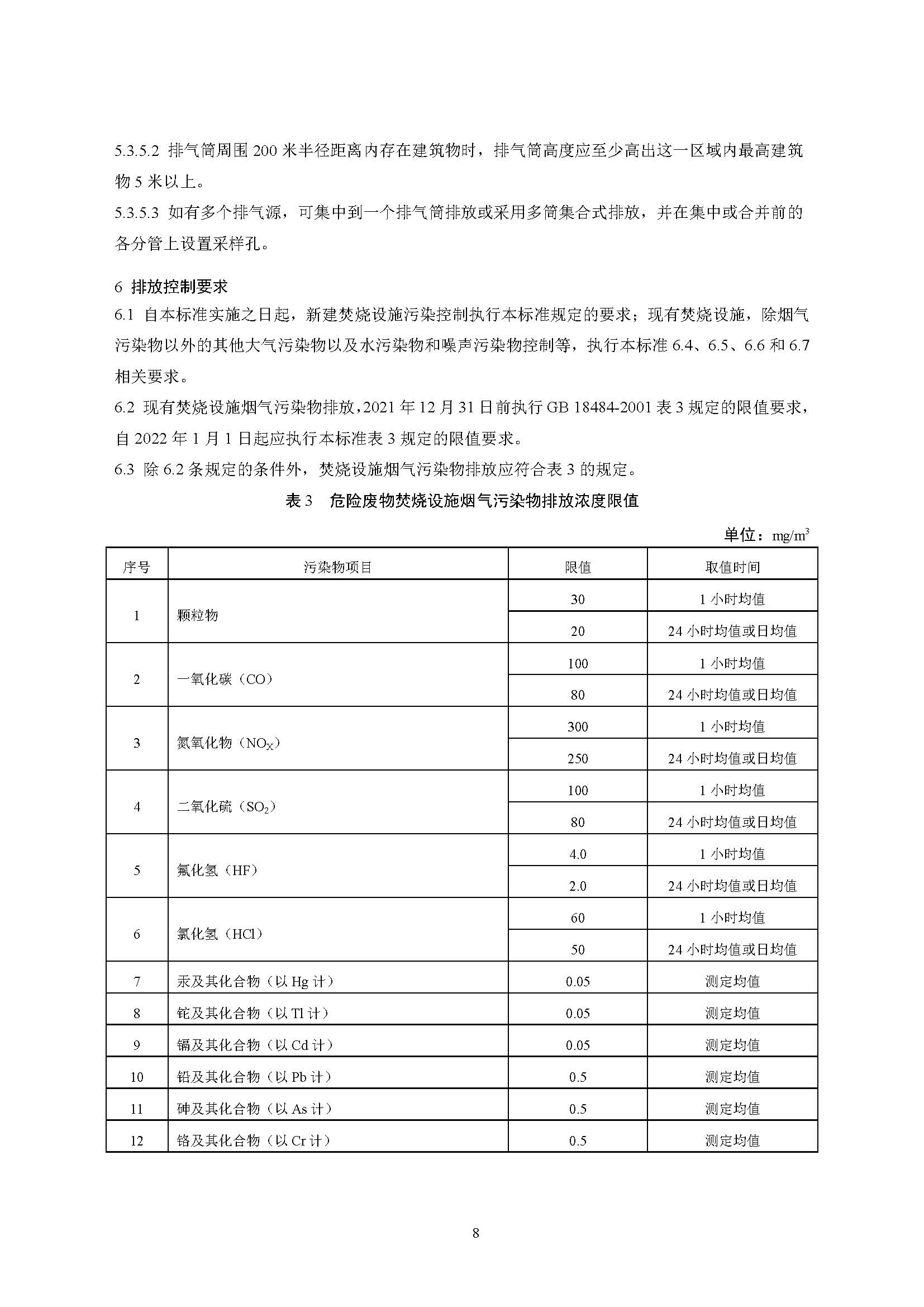 5.3.5.2 排气筒周围 200 米半径距离内存在建筑物时，排气筒高度应至少高出这一区域内最高建筑物 5 米以上。
5.3.5.3 如有多个排气源，可集中到一个排气筒排放或采用多筒集合式排放，并在集中或合并前的各分管上设置采样孔。

6 排放控制要求
6.1 自本标准实施之日起，新建焚烧设施污染控制执行本标准规定的要求；现有焚烧设施，除烟气污染物以外的其他大气污染物以及水污染物和噪声污染物控制等，执行本标准 6.4、6.5、6.6 和 6.7 相关要求。
6.2 现有焚烧设施烟气污染物排放，2021 年 12 月 31 日前执行 GB 18484-2001 表 3 规定的限值要求，自 2022 年 1 月 1 日起应执行本标准表 3 规定的限值要求。
6.3 除 6.2 条规定的条件外，焚烧设施烟气污染物排放应符合表 3 的规定。

表 3 危险废物焚烧设施烟气污染物排放浓度限值

单位：$mg/m^3$

| 序号 | 污染物项目 | 限值 | 取值时间 |
|---|---|---|---|
| 1 | 颗粒物 | 30 | 1 小时均值 |
| | | 20 | 24 小时均值或日均值 |
| 2 | 一氧化碳（CO） | 100 | 1 小时均值 |
| | | 80 | 24 小时均值或日均值 |
| 3 | 氮氧化物（$NO_X$） | 300 | 1 小时均值 |
| | | 250 | 24 小时均值或日均值 |
| 4 | 二氧化硫（$SO_2$） | 100 | 1 小时均值 |
| | | 80 | 24 小时均值或日均值 |
| 5 | 氟化氢（HF） | 4.0 | 1 小时均值 |
| | | 2.0 | 24 小时均值或日均值 |
| 6 | 氯化氢（HCl） | 60 | 1 小时均值 |
| | | 50 | 24 小时均值或日均值 |
| 7 | 汞及其化合物（以 Hg 计） | 0.05 | 测定均值 |
| 8 | 铊及其化合物（以 Tl 计） | 0.05 | 测定均值 |
| 9 | 镉及其化合物（以 Cd 计） | 0.05 | 测定均值 |
| 10 | 铅及其化合物（以 Pb 计） | 0.5 | 测定均值 |
| 11 | 砷及其化合物（以 As 计） | 0.5 | 测定均值 |
| 12 | 铬及其化合物（以 Cr 计） | 0.5 | 测定均值 |

8